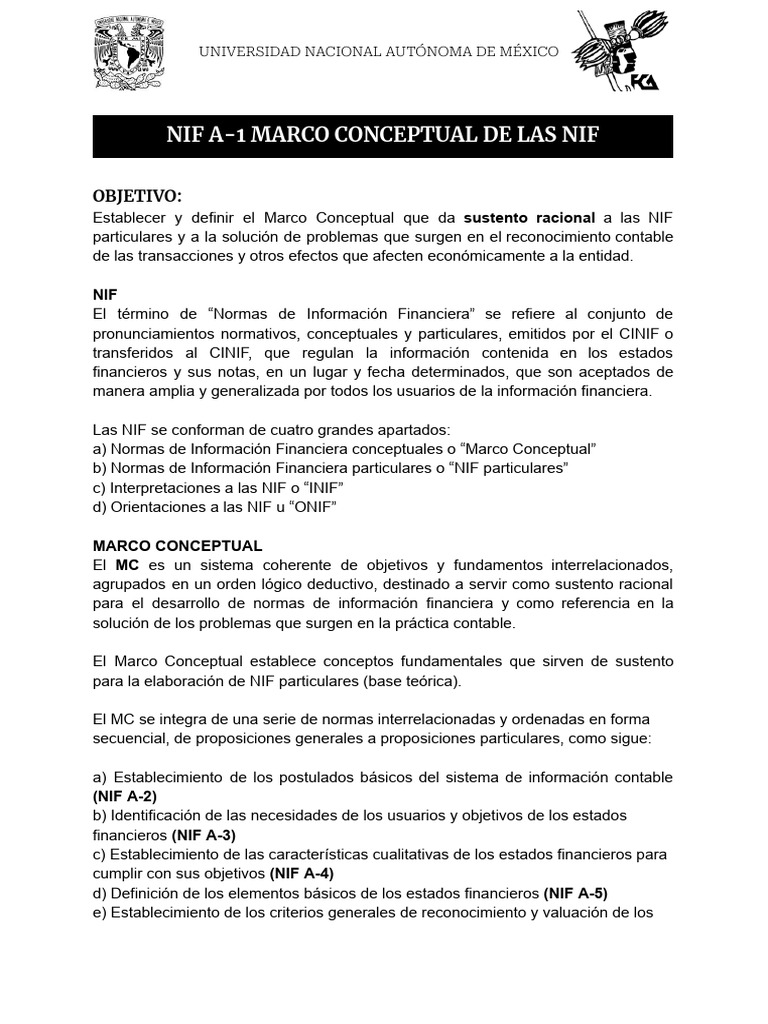 UNIVERSIDAD NACIONAL AUTÓNOMA DE MÉXICO

NIF A-1 MARCO CONCEPTUAL DE LAS NIF

OBJETIVO:
Establecer y definir el Marco Conceptual que da sustento racional a las NIF particulares y a la solución de problemas que surgen en el reconocimiento contable de las transacciones y otros efectos que afecten económicamente a la entidad.

NIF
El término de "Normas de Información Financiera" se refiere al conjunto de pronunciamientos normativos, conceptuales y particulares, emitidos por el CINIF o transferidos al CINIF, que regulan la información contenida en los estados financieros y sus notas, en un lugar y fecha determinados, que son aceptados de manera amplia y generalizada por todos los usuarios de la información financiera.

Las NIF se conforman de cuatro grandes apartados:
a) Normas de Información Financiera conceptuales o "Marco Conceptual"
b) Normas de Información Financiera particulares o "NIF particulares"
c) Interpretaciones a las NIF o "INIF"
d) Orientaciones a las NIF u "ONIF"

MARCO CONCEPTUAL
El MC es un sistema coherente de objetivos y fundamentos interrelacionados, agrupados en un orden lógico deductivo, destinado a servir como sustento racional para el desarrollo de normas de información financiera y como referencia en la solución de los problemas que surgen en la práctica contable.

El Marco Conceptual establece conceptos fundamentales que sirven de sustento para la elaboración de NIF particulares (base teórica).

El MC se integra de una serie de normas interrelacionadas y ordenadas en forma secuencial, de proposiciones generales a proposiciones particulares, como sigue:

a) Establecimiento de los postulados básicos del sistema de información contable (NIF A-2)
b) Identificación de las necesidades de los usuarios y objetivos de los estados financieros (NIF A-3)
c) Establecimiento de las características cualitativas de los estados financieros para cumplir con sus objetivos (NIF A-4)
d) Definición de los elementos básicos de los estados financieros (NIF A-5)
e) Establecimiento de los criterios generales de reconocimiento y valuación de los